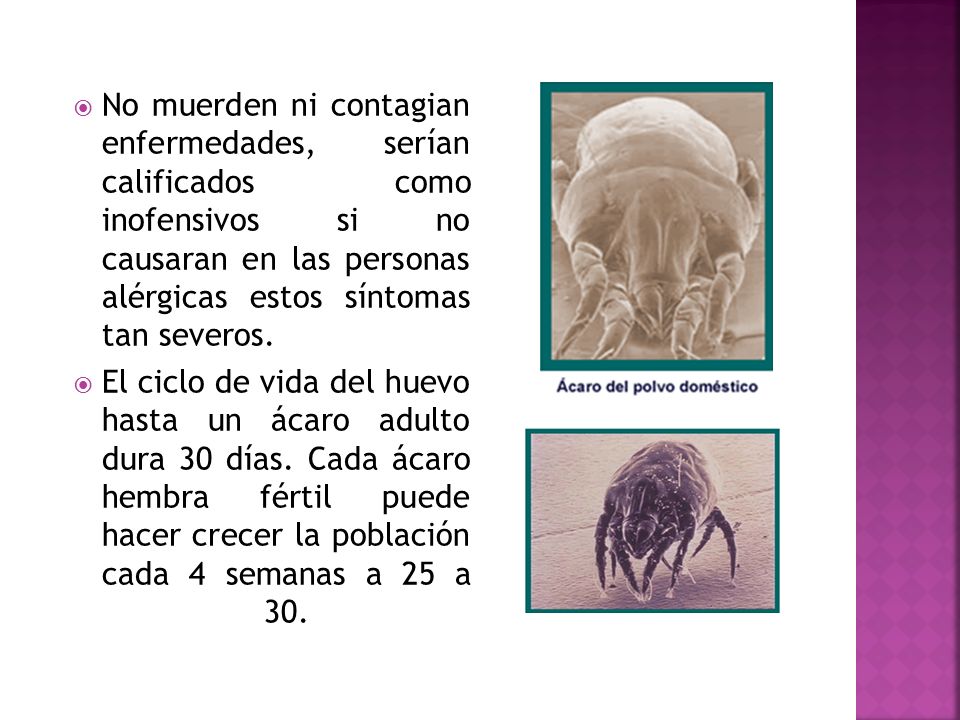 No muerden ni contagian enfermedades, serían calificados como inofensivos si no causaran en las personas alérgicas estos síntomas tan severos.

El ciclo de vida del huevo hasta un ácaro adulto dura 30 días. Cada ácaro hembra fértil puede hacer crecer la población cada 4 semanas a 25 a 30.

Ácaro del polvo doméstico